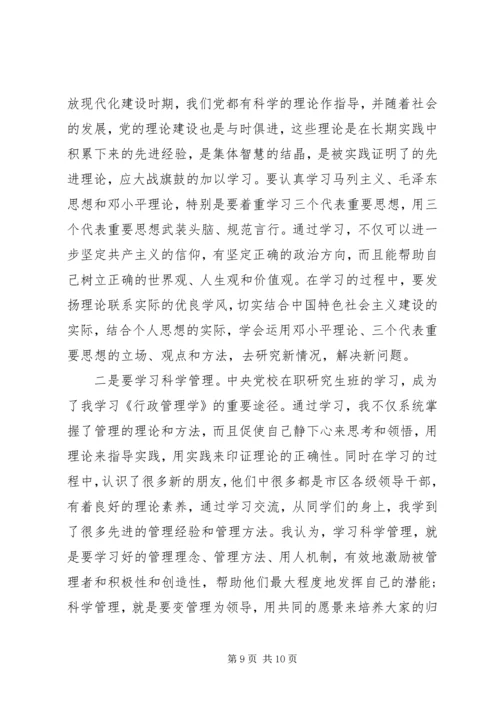 放现代化建设时期，我们党都有科学的理论作指导，并随着社会的发展，党的理论建设也是与时俱进，这些理论是在长期实践中积累下来的先进经验，是集体智慧的结晶，是被实践证明了的先进理论，应大战旗鼓的加以学习。要认真学习马列主义、毛泽东思想和邓小平理论，特别是要着重学习三个代表重要思想，用三个代表重要思想武装头脑、规范言行。通过学习，不仅可以进一步坚定共产主义的信仰，有坚定正确的政治方向，而且能帮助自己树立正确的世界观、人生观和价值观。在学习的过程中，要发扬理论联系实际的优良学风，切实结合中国特色社会主义建设的实际，结合个人思想的实际，学会运用邓小平理论、三个代表重要思想的立场、观点和方法，去研究新情况，解决新问题。

二是要学习科学管理。中央党校在职研究生班的学习，成为了我学习《行政管理学》的重要途径。通过学习，我不仅系统掌握了管理的理论和方法，而且促使自己静下心来思考和领悟，用理论来指导实践，用实践来印证理论的正确性。同时在学习的过程中，认识了很多新的朋友，他们中很多都是市区各级领导干部，有着良好的理论素养，通过学习交流，从同学们的身上，我学到了很多先进的管理经验和管理方法。我认为，学习科学管理，就是要学习好的管理理念、管理方法、用人机制，有效地激励被管理者和积极性和创造性，帮助他们最大程度地发挥自己的潜能；科学管理，就是要变管理为领导，用共同的愿景来培养大家的归

第 9 页 共 10 页